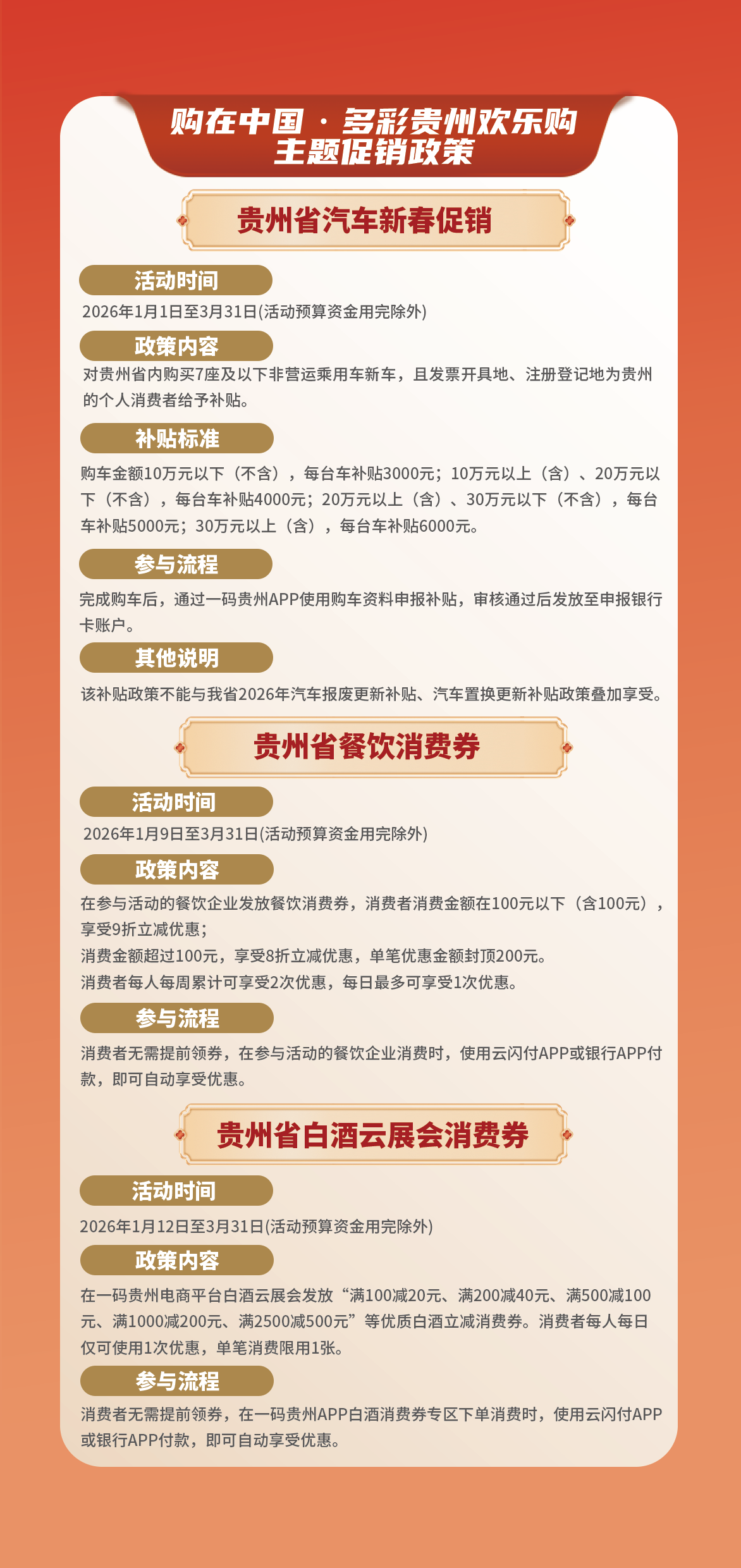 购在中国·多彩贵州欢乐购
主题促销政策

贵州省汽车新春促销

活动时间

2026年1月1日至3月31日(活动预算资金用完除外)

政策内容

对贵州省内购买7座及以下非营运乘用车新车，且发票开具地、注册登记地为贵州的个人消费者给予补贴。

补贴标准

购车金额10万元以下（不含），每台车补贴3000元；10万元以上（含）、20万元以下（不含），每台车补贴4000元；20万元以上（含）、30万元以下（不含），每台车补贴5000元；30万元以上（含），每台车补贴6000元。

参与流程

完成购车后，通过一码贵州APP使用购车资料申报补贴，审核通过后发放至申报银行卡账户。

其他说明

该补贴政策不能与我省2026年汽车报废更新补贴、汽车置换更新补贴政策叠加享受。

贵州省餐饮消费券

活动时间

2026年1月9日至3月31日(活动预算资金用完除外)

政策内容

在参与活动的餐饮企业发放餐饮消费券，消费者消费金额在100元以下（含100元），享受9折立减优惠；

消费金额超过100元，享受8折立减优惠，单笔优惠金额封顶200元。

消费者每人每周累计可享受2次优惠，每日最多可享受1次优惠。

参与流程

消费者无需提前领券，在参与活动的餐饮企业消费时，使用云闪付APP或银行APP付款，即可自动享受优惠。

贵州省白酒云展会消费券

活动时间

2026年1月12日至3月31日(活动预算资金用完除外)

政策内容

在一码贵州电商平台白酒云展会发放“满100减20元、满200减40元、满500减100元、满1000减200元、满2500减500元”等优质白酒立减消费券。消费者每人每日仅可使用1次优惠，单笔消费限用1张。

参与流程

消费者无需提前领券，在一码贵州APP白酒消费券专区下单消费时，使用云闪付APP或银行APP付款，即可自动享受优惠。